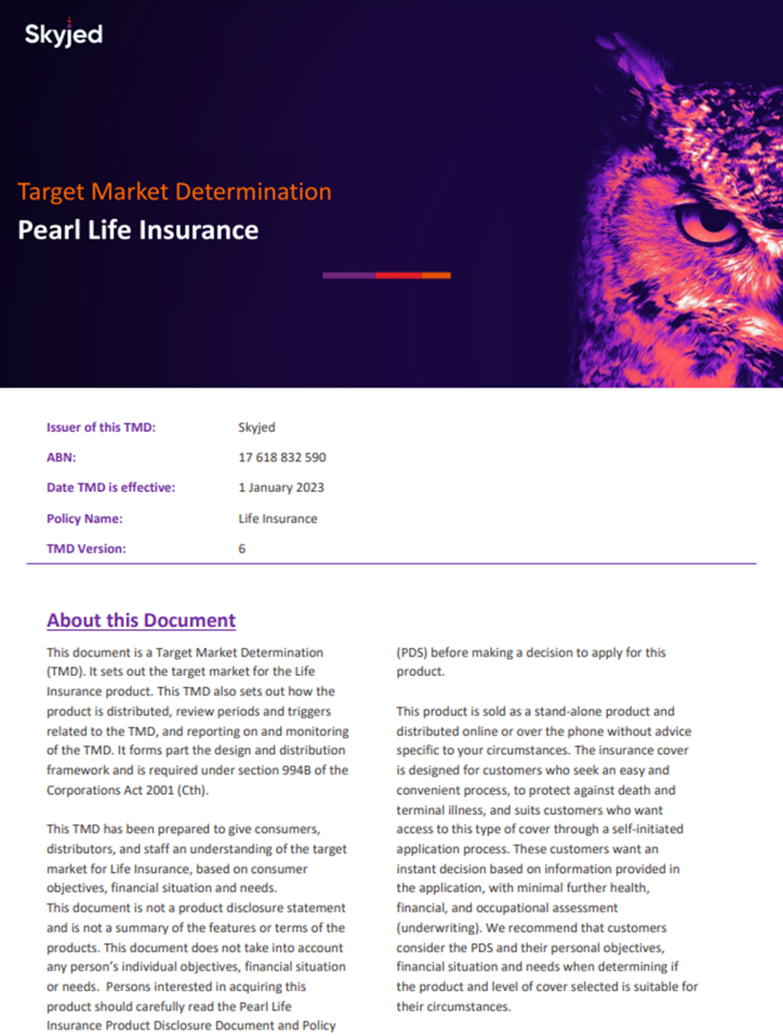 Skyjed

Target Market Determination

Pearl Life Insurance

Issuer of this TMD: Skyjed
ABN: 17 618 832 590
Date TMD is effective: 1 January 2023
Policy Name: Life Insurance
TMD Version: 6

About this Document

This document is a Target Market Determination (TMD). It sets out the target market for the Life Insurance product. This TMD also sets out how the product is distributed, review periods and triggers related to the TMD, and reporting on and monitoring of the TMD. It forms part the design and distribution framework and is required under section 994B of the Corporations Act 2001 (Cth).

This TMD has been prepared to give consumers, distributors, and staff an understanding of the target market for Life Insurance, based on consumer objectives, financial situation and needs.
This document is not a product disclosure statement and is not a summary of the features or terms of the products. This document does not take into account any person's individual objectives, financial situation or needs. Persons interested in acquiring this product should carefully read the Pearl Life Insurance Product Disclosure Document and Policy (PDS) before making a decision to apply for this product.

This product is sold as a stand-alone product and distributed online or over the phone without advice specific to your circumstances. The insurance cover is designed for customers who seek an easy and convenient process, to protect against death and terminal illness, and suits customers who want access to this type of cover through a self-initiated application process. These customers want an instant decision based on information provided in the application, with minimal further health, financial, and occupational assessment (underwriting). We recommend that customers consider the PDS and their personal objectives, financial situation and needs when determining if the product and level of cover selected is suitable for their circumstances.